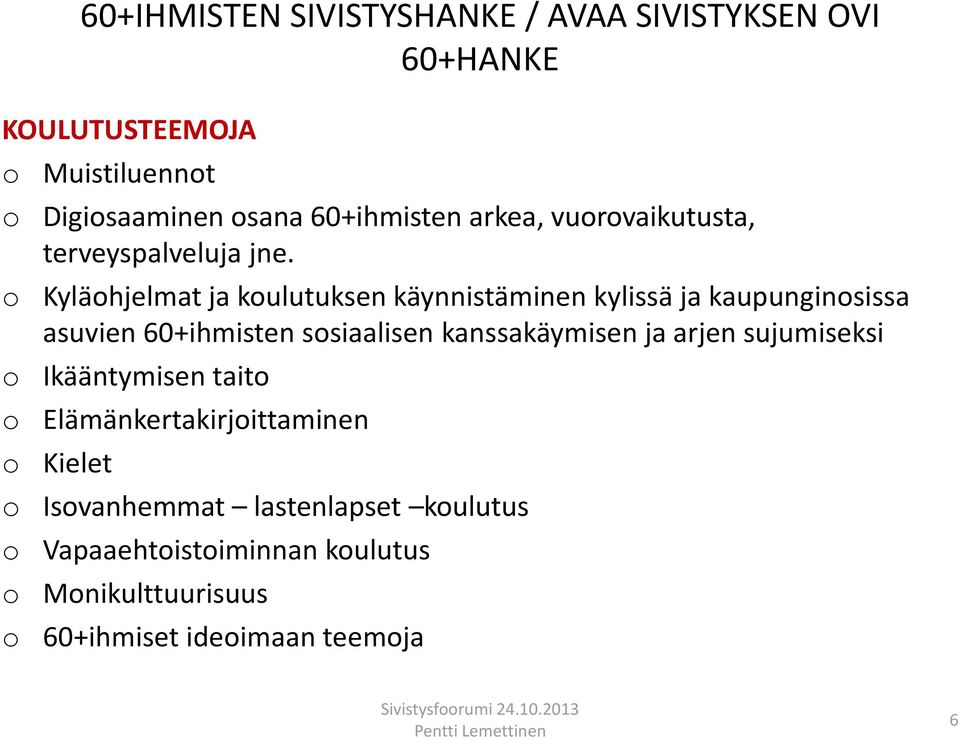 60+IHMISTEN SIVISTYSHANKE / AVAA SIVISTYKSEN OVI 60+HANKE

KOULUTUSTEEMOJA

o Muistiluennot
o Digiosaaminen osana 60+ihmisten arkea, vuorovaikutusta, terveyspalveluja jne.
o Kyläohjelmat ja koulutuksen käynnistäminen kylissä ja kaupunginosissa asuvien 60+ihmisten sosiaalisen kanssakäymisen ja arjen sujumiseksi
o Ikääntymisen taito
o Elämänkertakirjoittaminen
o Kielet
o Isovanhemmat – lastenlapset –koulutus
o Vapaaehtoistoiminnan koulutus
o Monikulttuurisuus
o 60+ihmiset ideoimaan teemoja

Sivistysfoorumi 24.10.2013
Pentti Lemettinen

6